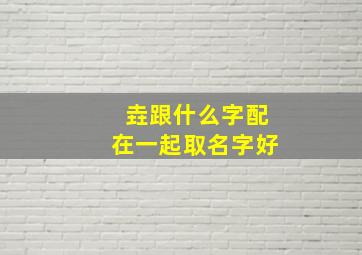 垚跟什么字配
在一起取名字好